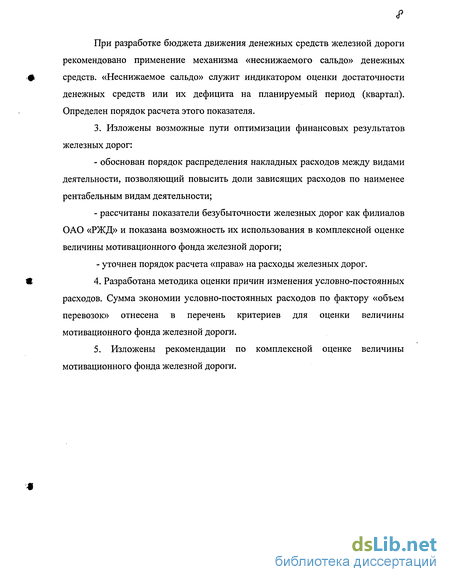 8

При разработке бюджета движения денежных средств железной дороги рекомендовано применение механизма «неснижаемого сальдо» денежных средств. «Неснижаемое сальдо» служит индикатором оценки достаточности денежных средств или их дефицита на планируемый период (квартал). Определен порядок расчета этого показателя.

3. Изложены возможные пути оптимизации финансовых результатов железных дорог:

- обоснован порядок распределения накладных расходов между видами деятельности, позволяющий повысить доли зависящих расходов по наименее рентабельным видам деятельности;

- рассчитаны показатели безубыточности железных дорог как филиалов ОАО «РЖД» и показана возможность их использования в комплексной оценке величины мотивационного фонда железной дороги;

- уточнен порядок расчета «права» на расходы железных дорог.

4. Разработана методика оценки причин изменения условно-постоянных расходов. Сумма экономии условно-постоянных расходов по фактору «объем перевозок» отнесена в перечень критериев для оценки величины мотивационного фонда железной дороги.

5. Изложены рекомендации по комплексной оценке величины мотивационного фонда железной дороги.

dsLib.net
библиотека диссертаций